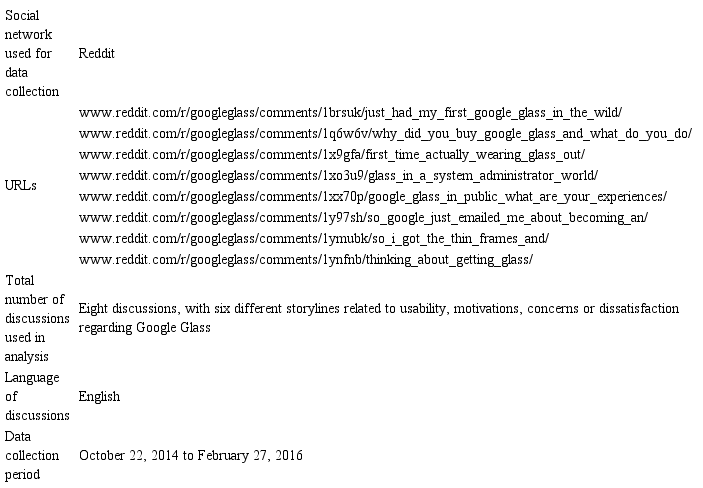 | | |
|---|---|
| Social network used for data collection | Reddit |
| URLs | www.reddit.com/r/googleglass/comments/1brsuk/just_had_my_first_google_glass_in_the_wild/ www.reddit.com/r/googleglass/comments/1q6w6v/why_did_you_buy_google_glass_and_what_do_you_do/ www.reddit.com/r/googleglass/comments/1x9gfa/first_time_actually_wearing_glass_out/ www.reddit.com/r/googleglass/comments/1xo3u9/glass_in_a_system_administrator_world/ www.reddit.com/r/googleglass/comments/1xx70p/google_glass_in_public_what_are_your_experiences/ www.reddit.com/r/googleglass/comments/1y97sh/so_google_just_emailed_me_about_becoming_an/ www.reddit.com/r/googleglass/comments/1ymubk/so_i_got_the_thin_frames_and/ www.reddit.com/r/googleglass/comments/1ynfnb/thinking_about_getting_glass/ |
| Total number of discussions used in analysis | Eight discussions, with six different storylines related to usability, motivations, concerns or dissatisfaction regarding Google Glass |
| Language of discussions | English |
| Data collection period | October 22, 2014 to February 27, 2016 |